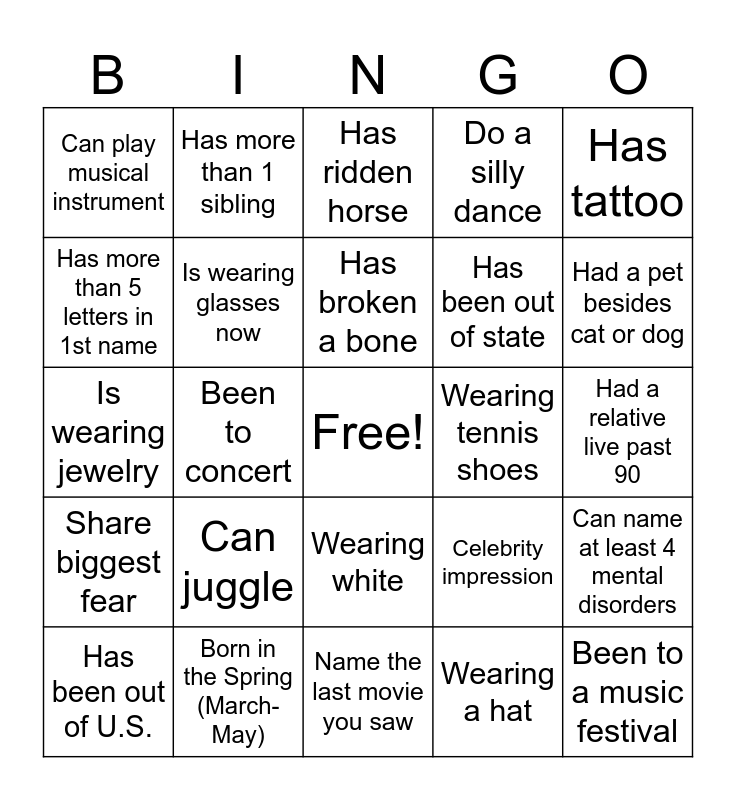 | B | I | N | G | O |
|---|---|---|---|---|
| Can play musical instrument | Has more than 1 sibling | Has ridden horse | Do a silly dance | Has tattoo |
| Has more than 5 letters in 1st name | Is wearing glasses now | Has broken a bone | Has been out of state | Had a pet besides cat or dog |
| Is wearing jewelry | Been to concert | Free! | Wearing tennis shoes | Had a relative live past 90 |
| Share biggest fear | Can juggle | Wearing white | Celebrity impression | Can name at least 4 mental disorders |
| Has been out of U.S. | Born in the Spring (March-May) | Name the last movie you saw | Wearing a hat | Been to a music festival |